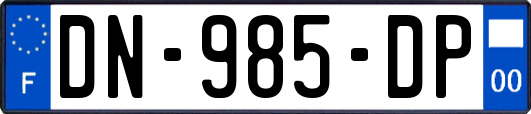 F
DN-985-DP
00